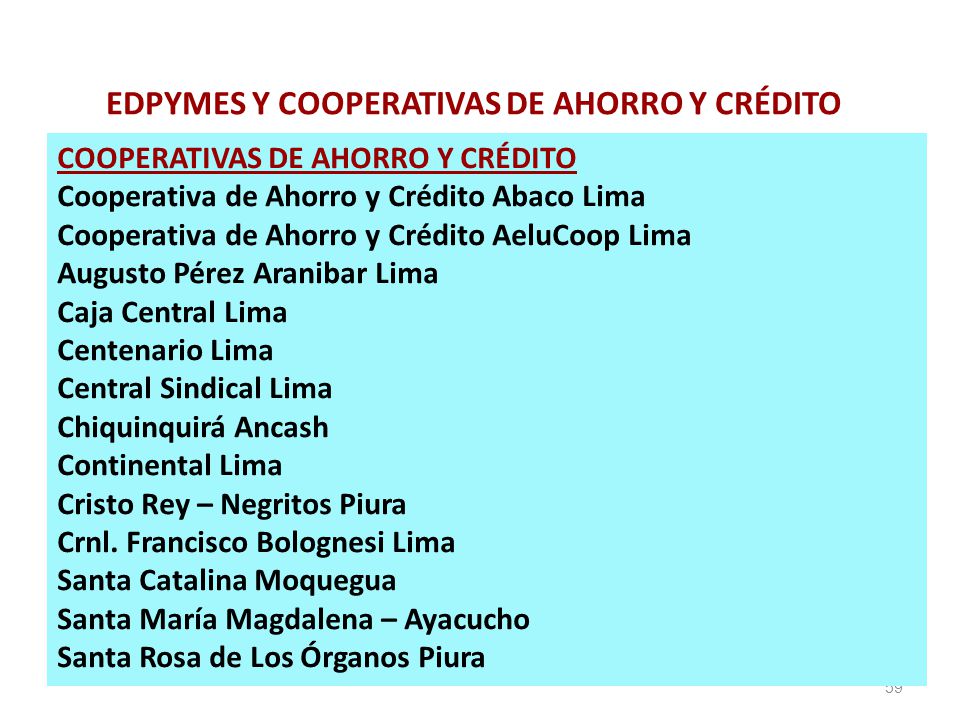 EDPYMES Y COOPERATIVAS DE AHORRO Y CRÉDITO

COOPERATIVAS DE AHORRO Y CRÉDITO
Cooperativa de Ahorro y Crédito Abaco Lima
Cooperativa de Ahorro y Crédito AeluCoop Lima
Augusto Pérez Aranibar Lima
Caja Central Lima
Centenario Lima
Central Sindical Lima
Chiquinquirá Ancash
Continental Lima
Cristo Rey – Negritos Piura
Crnl. Francisco Bolognesi Lima
Santa Catalina Moquegua
Santa María Magdalena – Ayacucho
Santa Rosa de Los Órganos Piura

59